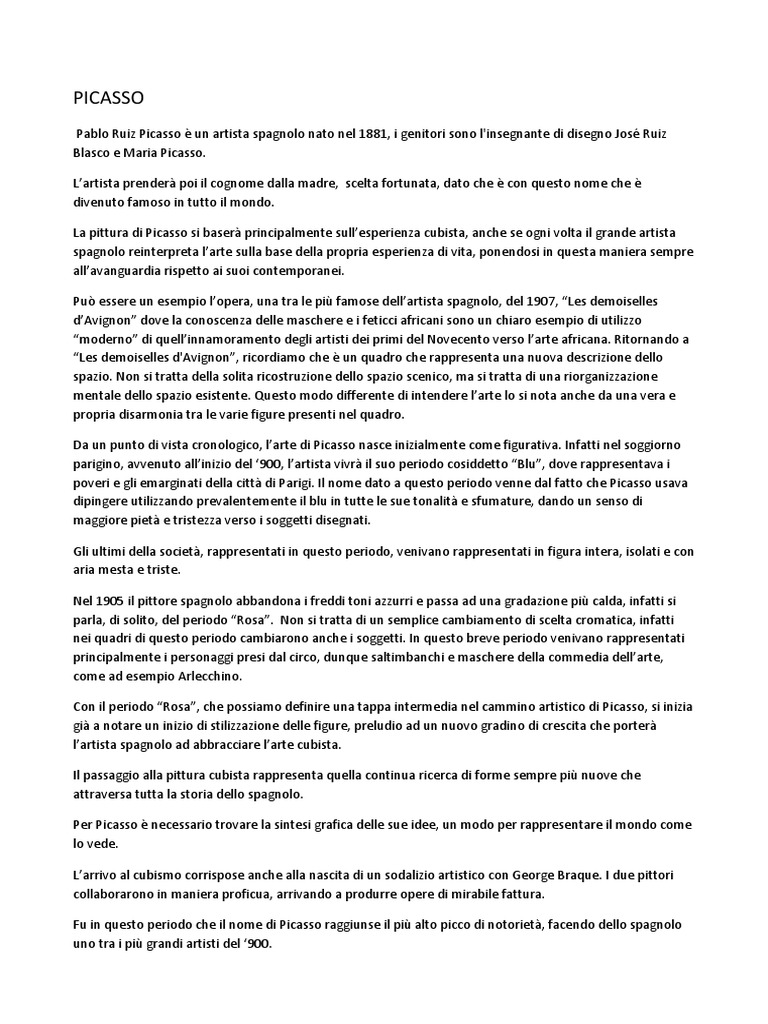 PICASSO

Pablo Ruiz Picasso è un artista spagnolo nato nel 1881, i genitori sono l'insegnante di disegno José Ruiz Blasco e Maria Picasso.

L'artista prenderà poi il cognome dalla madre, scelta fortunata, dato che è con questo nome che è divenuto famoso in tutto il mondo.

La pittura di Picasso si baserà principalmente sull'esperienza cubista, anche se ogni volta il grande artista spagnolo reinterpreta l'arte sulla base della propria esperienza di vita, ponendosi in questa maniera sempre all'avanguardia rispetto ai suoi contemporanei.

Può essere un esempio l'opera, una tra le più famose dell'artista spagnolo, del 1907, "Les demoiselles d'Avignon" dove la conoscenza delle maschere e i feticci africani sono un chiaro esempio di utilizzo "moderno" di quell'innamoramento degli artisti dei primi del Novecento verso l'arte africana. Ritornando a "Les demoiselles d'Avignon", ricordiamo che è un quadro che rappresenta una nuova descrizione dello spazio. Non si tratta della solita ricostruzione dello spazio scenico, ma si tratta di una riorganizzazione mentale dello spazio esistente. Questo modo differente di intendere l'arte lo si nota anche da una vera e propria disarmonia tra le varie figure presenti nel quadro.

Da un punto di vista cronologico, l'arte di Picasso nasce inizialmente come figurativa. Infatti nel soggiorno parigino, avvenuto all'inizio del '900, l'artista vivrà il suo periodo cosiddetto "Blu", dove rappresentava i poveri e gli emarginati della città di Parigi. Il nome dato a questo periodo venne dal fatto che Picasso usava dipingere utilizzando prevalentemente il blu in tutte le sue tonalità e sfumature, dando un senso di maggiore pietà e tristezza verso i soggetti disegnati.

Gli ultimi della società, rappresentati in questo periodo, venivano rappresentati in figura intera, isolati e con aria mesta e triste.

Nel 1905 il pittore spagnolo abbandona i freddi toni azzurri e passa ad una gradazione più calda, infatti si parla, di solito, del periodo "Rosa". Non si tratta di un semplice cambiamento di scelta cromatica, infatti nei quadri di questo periodo cambiarono anche i soggetti. In questo breve periodo venivano rappresentati principalmente i personaggi presi dal circo, dunque saltimbanchi e maschere della commedia dell'arte, come ad esempio Arlecchino.

Con il periodo "Rosa", che possiamo definire una tappa intermedia nel cammino artistico di Picasso, si inizia già a notare un inizio di stilizzazione delle figure, preludio ad un nuovo gradino di crescita che porterà l'artista spagnolo ad abbracciare l'arte cubista.

Il passaggio alla pittura cubista rappresenta quella continua ricerca di forme sempre più nuove che attraversa tutta la storia dello spagnolo.

Per Picasso è necessario trovare la sintesi grafica delle sue idee, un modo per rappresentare il mondo come lo vede.

L'arrivo al cubismo corrispose anche alla nascita di un sodalizio artistico con George Braque. I due pittori collaborarono in maniera proficua, arrivando a produrre opere di mirabile fattura.

Fu in questo periodo che il nome di Picasso raggiunse il più alto picco di notorietà, facendo dello spagnolo uno tra i più grandi artisti del '900.